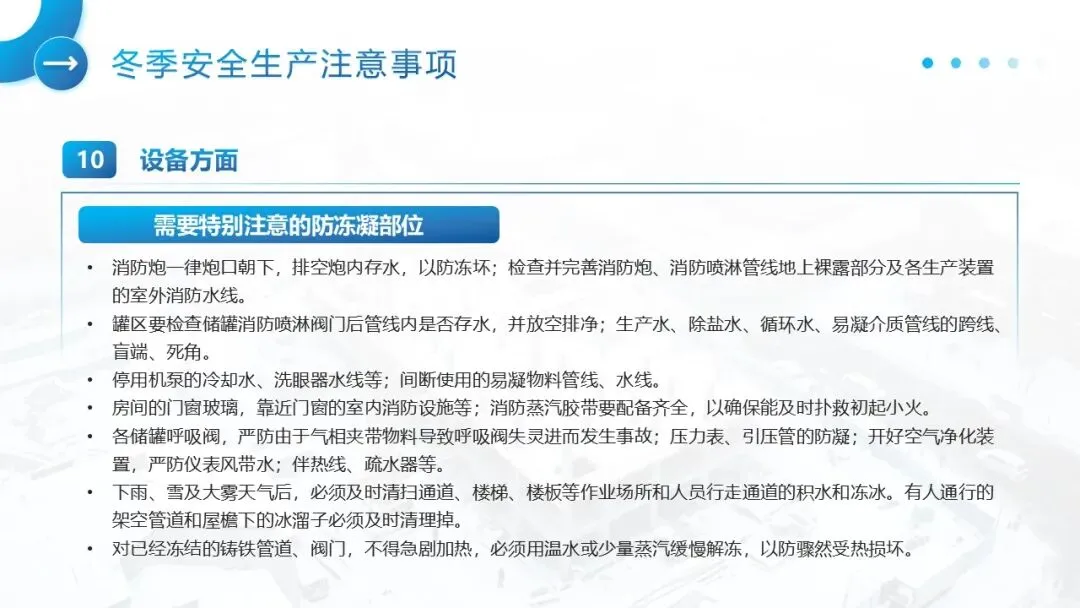 冬季安全生产注意事项

10 设备方面

需要特别注意的防冻凝部位

• 消防炮一律炮口朝下，排空炮内存水，以防冻坏；检查并完善消防炮、消防喷淋管线地上裸露部分及各生产装置的室外消防水线。
• 罐区要检查储罐消防喷淋阀门后管线内是否存水，并放空排净；生产水、除盐水、循环水、易凝介质管线的跨线、盲端、死角。
• 停用机泵的冷却水、洗眼器水线等；间断使用的易凝物料管线、水线。
• 房间的门窗玻璃，靠近门窗的室内消防设施等；消防蒸汽胶带要配备齐全，以确保能及时扑救初起小火。
• 各储罐呼吸阀，严防由于气相夹带物料导致呼吸阀失灵进而发生事故；压力表、引压管的防凝；开好空气净化装置，严防仪表风带水；伴热线、疏水器等。
• 下雨、雪及大雾天气后，必须及时清扫通道、楼梯、楼板等作业场所和人员行走通道的积水和冻冰。有人通行的架空管道和屋檐下的冰溜子必须及时清理掉。
• 对已经冻结的铸铁管道、阀门，不得急剧加热，必须用温水或少量蒸汽缓慢解冻，以防骤然受热损坏。